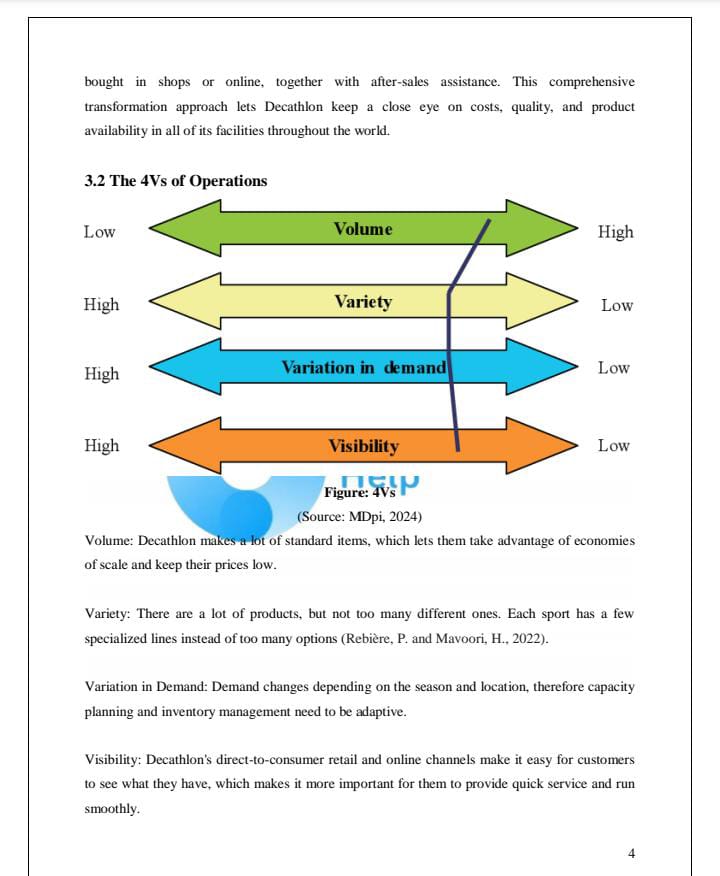 bought in shops or online, together with after-sales assistance. This comprehensive transformation approach lets Decathlon keep a close eye on costs, quality, and product availability in all of its facilities throughout the world.

3.2 The 4Vs of Operations

Low Volume High

High Variety Low

High Variation in demand Low

High Visibility Low

Help

Figure: 4Vs
(Source: MDpi, 2024)

Volume: Decathlon makes a lot of standard items, which lets them take advantage of economies of scale and keep their prices low.

Variety: There are a lot of products, but not too many different ones. Each sport has a few specialized lines instead of too many options (Rebière, P. and Mavoori, H., 2022).

Variation in Demand: Demand changes depending on the season and location, therefore capacity planning and inventory management need to be adaptive.

Visibility: Decathlon's direct-to-consumer retail and online channels make it easy for customers to see what they have, which makes it more important for them to provide quick service and run smoothly.

4